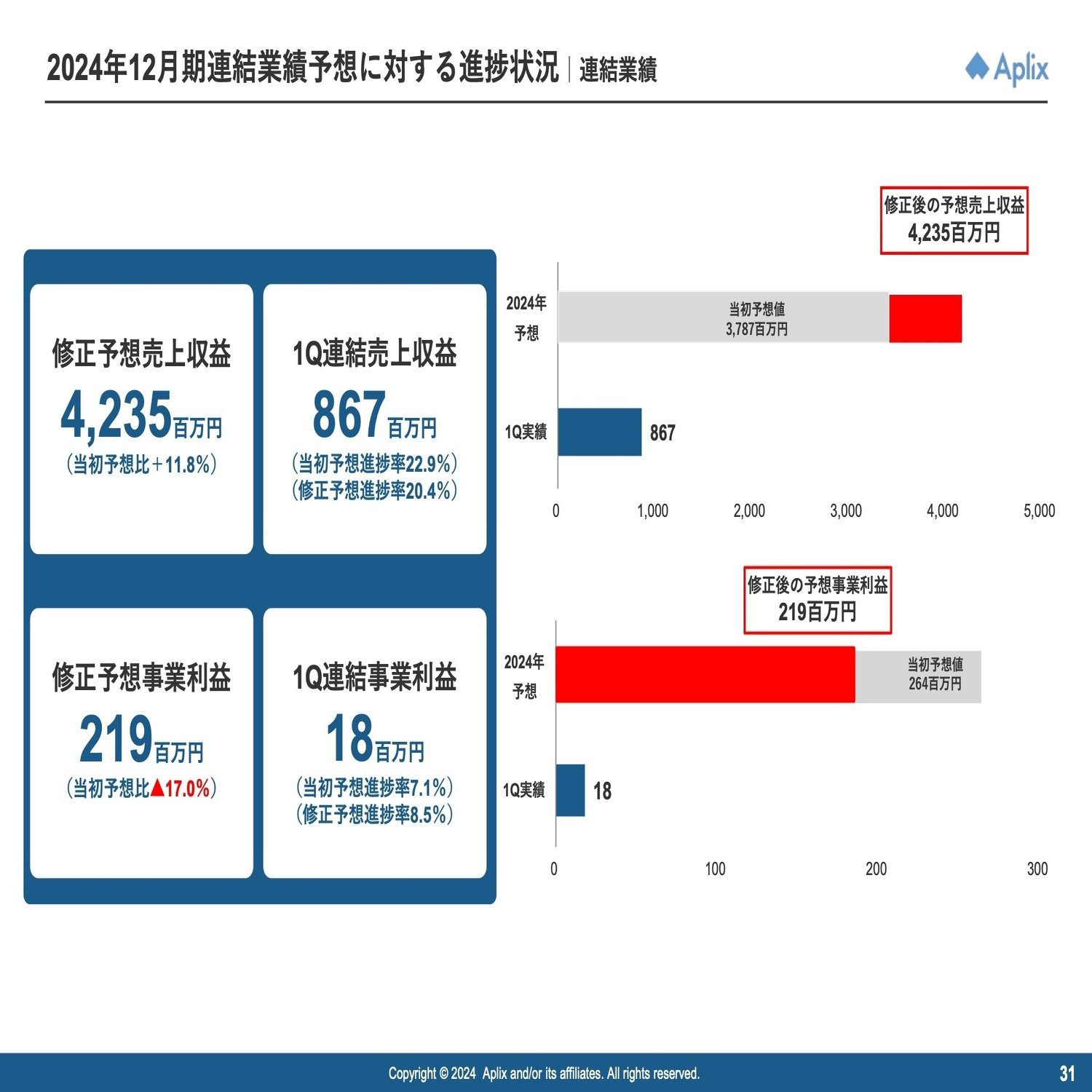 2024年12月期連結業績予想に対する進捗状況 | 連結業績

Aplix

修正予想売上収益
4,235百万円
（当初予想比＋11.8%）

1Q連結売上収益
867百万円
（当初予想進捗率22.9%）
（修正予想進捗率20.4%）

修正予想事業利益
219百万円
（当初予想比▲17.0%）

1Q連結事業利益
18百万円
（当初予想進捗率7.1%）
（修正予想進捗率8.5%）

修正後の予想売上収益
4,235百万円

2024年予想
当初予想値
3,787百万円

1Q実績
867

0 1,000 2,000 3,000 4,000 5,000

修正後の予想事業利益
219百万円

2024年予想
当初予想値
264百万円

1Q実績
18

0 100 200 300

Copyright © 2024 Aplix and/or its affiliates. All rights reserved.

31